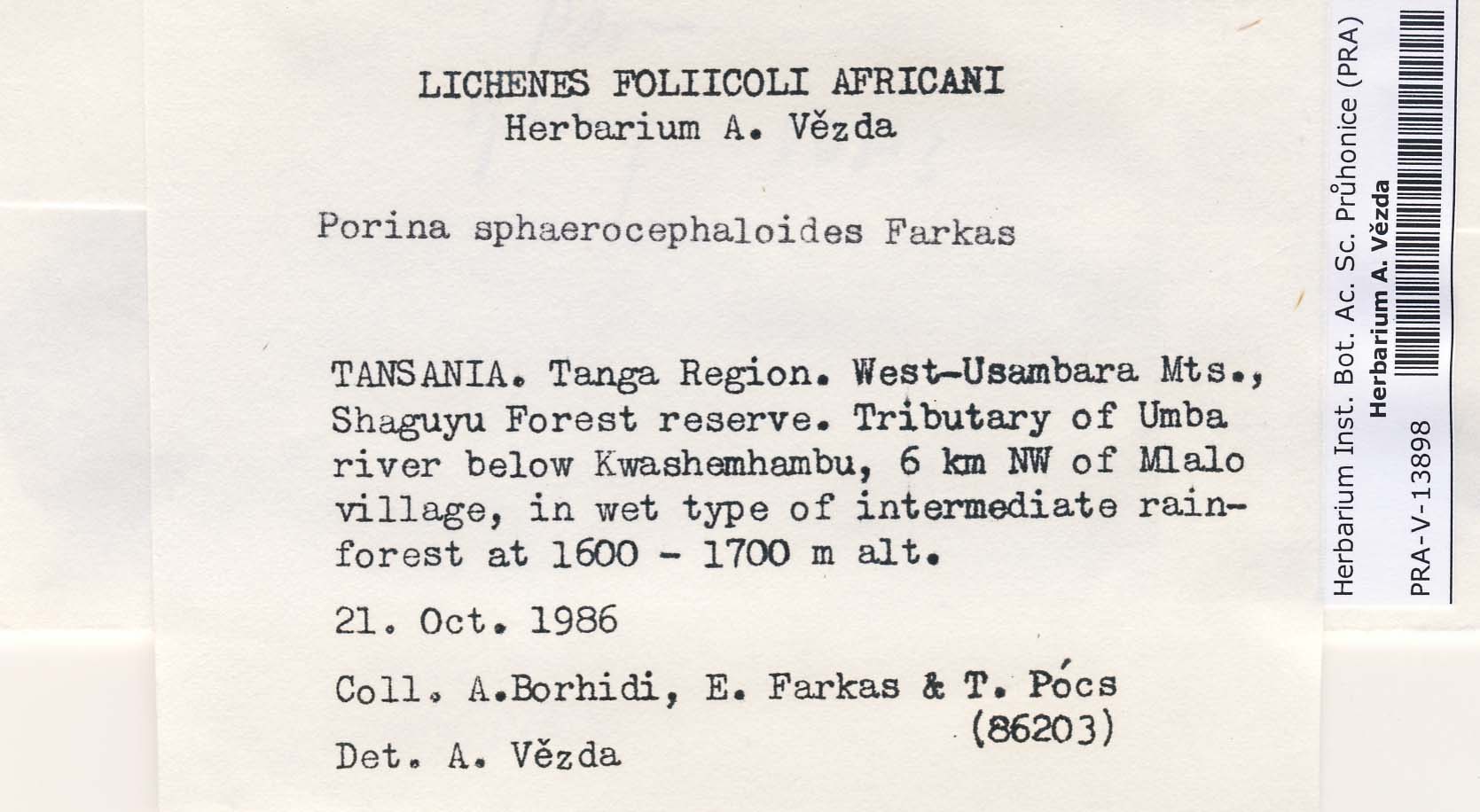 LICHENES FOLIICOLI AFRICANI
Herbarium A. Vězda

Porina sphaerocephaloides Farkas

TANSANIA. Tanga Region. West-Usambara Mts., Shaguyu Forest reserve. Tributary of Umba river below Kwashemhambu, 6 km NW of Mlalo village, in wet type of intermediate rainforest at 1600 - 1700 m alt.

21. Oct. 1986

Coll. A.Borhidi, E. Farkas & T. Pócs
(86203)

Det. A. Vězda

Herbarium Inst. Bot. Ac. Sc. Průhonice (PRA)
Herbarium A. Vězda
PRA-V-13898